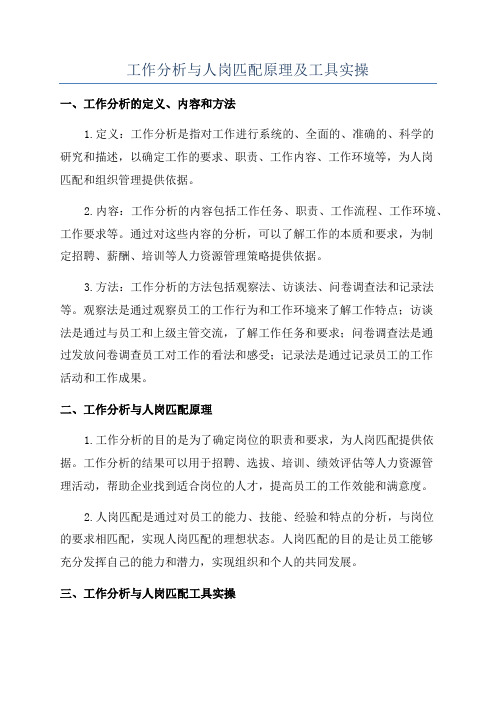 工作分析与人岗匹配原理及工具实操

一、工作分析的定义、内容和方法

1.定义：工作分析是指对工作进行系统的、全面的、准确的、科学的研究和描述，以确定工作的要求、职责、工作内容、工作环境等，为人岗匹配和组织管理提供依据。

2.内容：工作分析的内容包括工作任务、职责、工作流程、工作环境、工作要求等。通过对这些内容的分析，可以了解工作的本质和要求，为制定招聘、薪酬、培训等人力资源管理策略提供依据。

3.方法：工作分析的方法包括观察法、访谈法、问卷调查法和记录法等。观察法是通过观察员工的工作行为和工作环境来了解工作特点；访谈法是通过与员工和上级主管交流，了解工作任务和要求；问卷调查法是通过发放问卷调查员工对工作的看法和感受；记录法是通过记录员工的工作活动和工作成果。

二、工作分析与人岗匹配原理

1.工作分析的目的是为了确定岗位的职责和要求，为人岗匹配提供依据。工作分析的结果可以用于招聘、选拔、培训、绩效评估等人力资源管理活动，帮助企业找到适合岗位的人才，提高员工的工作效能和满意度。

2.人岗匹配是通过对员工的能力、技能、经验和特点的分析，与岗位的要求相匹配，实现人岗匹配的理想状态。人岗匹配的目的是让员工能够充分发挥自己的能力和潜力，实现组织和个人的共同发展。

三、工作分析与人岗匹配工具实操